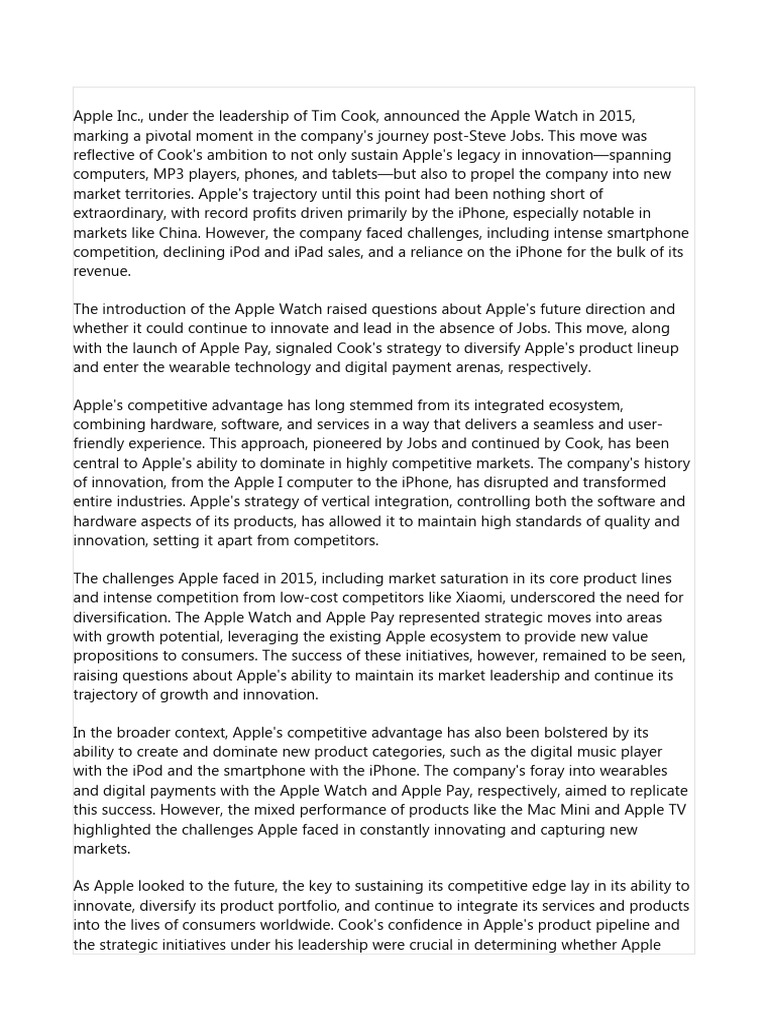 Apple Inc., under the leadership of Tim Cook, announced the Apple Watch in 2015, marking a pivotal moment in the company's journey post-Steve Jobs. This move was reflective of Cook's ambition to not only sustain Apple's legacy in innovation—spanning computers, MP3 players, phones, and tablets—but also to propel the company into new market territories. Apple's trajectory until this point had been nothing short of extraordinary, with record profits driven primarily by the iPhone, especially notable in markets like China. However, the company faced challenges, including intense smartphone competition, declining iPod and iPad sales, and a reliance on the iPhone for the bulk of its revenue.

The introduction of the Apple Watch raised questions about Apple's future direction and whether it could continue to innovate and lead in the absence of Jobs. This move, along with the launch of Apple Pay, signaled Cook's strategy to diversify Apple's product lineup and enter the wearable technology and digital payment arenas, respectively.

Apple's competitive advantage has long stemmed from its integrated ecosystem, combining hardware, software, and services in a way that delivers a seamless and user-friendly experience. This approach, pioneered by Jobs and continued by Cook, has been central to Apple's ability to dominate in highly competitive markets. The company's history of innovation, from the Apple I computer to the iPhone, has disrupted and transformed entire industries. Apple's strategy of vertical integration, controlling both the software and hardware aspects of its products, has allowed it to maintain high standards of quality and innovation, setting it apart from competitors.

The challenges Apple faced in 2015, including market saturation in its core product lines and intense competition from low-cost competitors like Xiaomi, underscored the need for diversification. The Apple Watch and Apple Pay represented strategic moves into areas with growth potential, leveraging the existing Apple ecosystem to provide new value propositions to consumers. The success of these initiatives, however, remained to be seen, raising questions about Apple's ability to maintain its market leadership and continue its trajectory of growth and innovation.

In the broader context, Apple's competitive advantage has also been bolstered by its ability to create and dominate new product categories, such as the digital music player with the iPod and the smartphone with the iPhone. The company's foray into wearables and digital payments with the Apple Watch and Apple Pay, respectively, aimed to replicate this success. However, the mixed performance of products like the Mac Mini and Apple TV highlighted the challenges Apple faced in constantly innovating and capturing new markets.

As Apple looked to the future, the key to sustaining its competitive edge lay in its ability to innovate, diversify its product portfolio, and continue to integrate its services and products into the lives of consumers worldwide. Cook's confidence in Apple's product pipeline and the strategic initiatives under his leadership were crucial in determining whether Apple